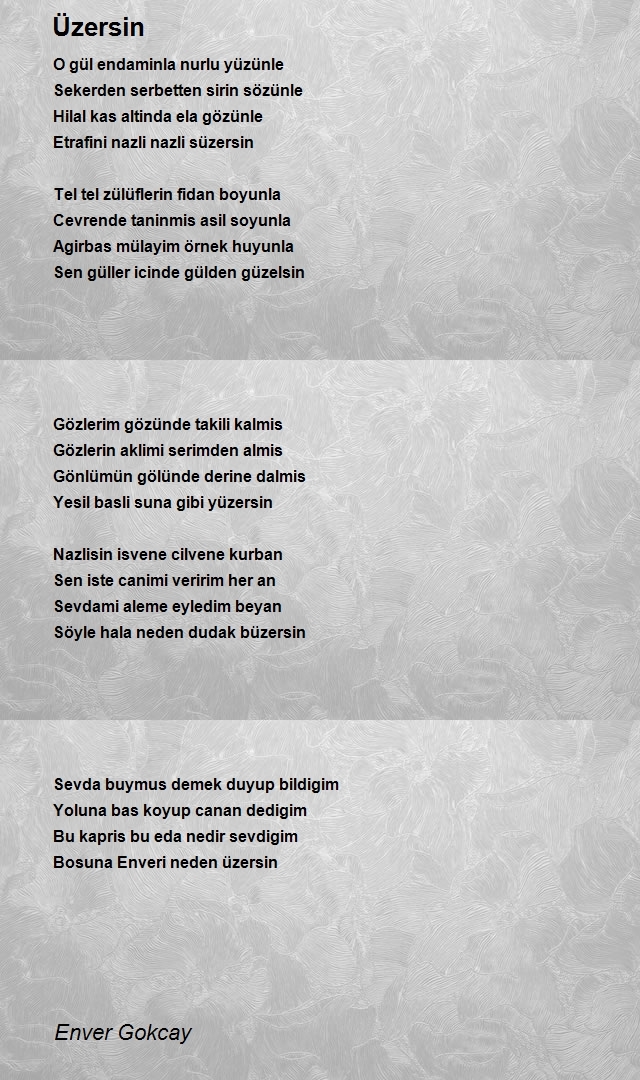 Üzersin

O gül endaminla nurlu yüzünle
Sekerden serbetten sirin sözünle
Hilal kas altinda ela gözünle
Etrafini nazli nazli süzersin

Tel tel zülüflerin fidan boyunla
Cevrende taninmis asil soyunla
Agirbas mülayim örnek huyunla
Sen güller icinde gülden güzelsin

Gözlerim gözünde takili kalmis
Gözlerin aklimi serimden almis
Gönlümün gölünde derine dalmis
Yesil basli suna gibi yüzersin

Nazlisin isvene cilvene kurban
Sen iste canimi veririm her an
Sevdami aleme eyledim beyan
Söyle hala neden dudak büzersin

Sevda buymus demek duyup bildigim
Yoluna bas koyup canan dedigim
Bu kapris bu eda nedir sevdigim
Bosuna Enveri neden üzersin

Enver Gokcay